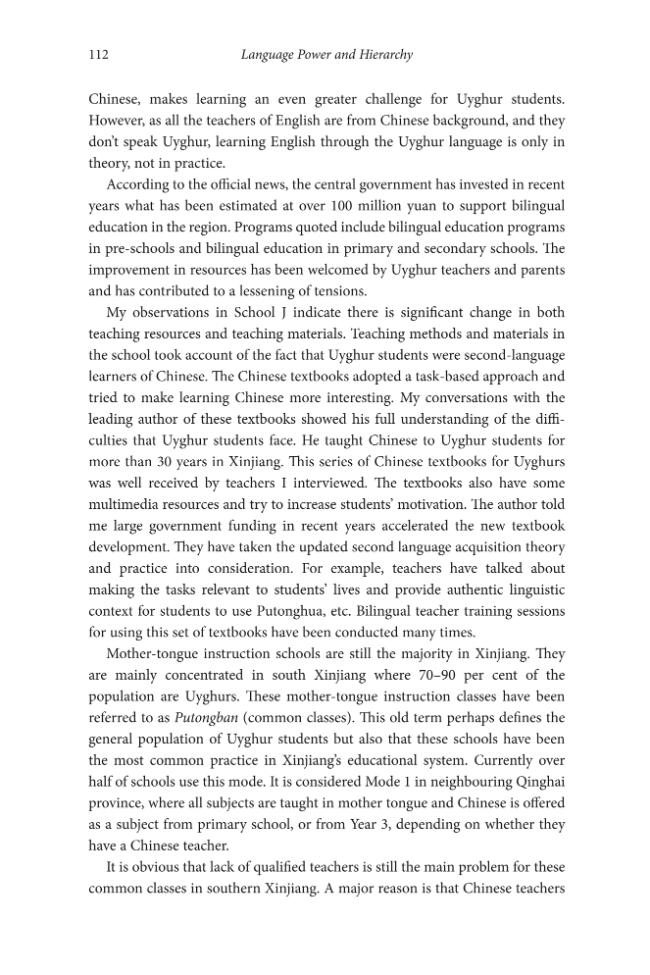 112 Language Power and Hierarchy

Chinese, makes learning an even greater challenge for Uyghur students. However, as all the teachers of English are from Chinese background, and they don't speak Uyghur, learning English through the Uyghur language is only in theory, not in practice.

According to the official news, the central government has invested in recent years what has been estimated at over 100 million yuan to support bilingual education in the region. Programs quoted include bilingual education programs in pre-schools and bilingual education in primary and secondary schools. The improvement in resources has been welcomed by Uyghur teachers and parents and has contributed to a lessening of tensions.

My observations in School J indicate there is significant change in both teaching resources and teaching materials. Teaching methods and materials in the school took account of the fact that Uyghur students were second-language learners of Chinese. The Chinese textbooks adopted a task-based approach and tried to make learning Chinese more interesting. My conversations with the leading author of these textbooks showed his full understanding of the difficulties that Uyghur students face. He taught Chinese to Uyghur students for more than 30 years in Xinjiang. This series of Chinese textbooks for Uyghurs was well received by teachers I interviewed. The textbooks also have some multimedia resources and try to increase students' motivation. The author told me large government funding in recent years accelerated the new textbook development. They have taken the updated second language acquisition theory and practice into consideration. For example, teachers have talked about making the tasks relevant to students' lives and provide authentic linguistic context for students to use Putonghua, etc. Bilingual teacher training sessions for using this set of textbooks have been conducted many times.

Mother-tongue instruction schools are still the majority in Xinjiang. They are mainly concentrated in south Xinjiang where 70–90 per cent of the population are Uyghurs. These mother-tongue instruction classes have been referred to as Putongban (common classes). This old term perhaps defines the general population of Uyghur students but also that these schools have been the most common practice in Xinjiang's educational system. Currently over half of schools use this mode. It is considered Mode 1 in neighbouring Qinghai province, where all subjects are taught in mother tongue and Chinese is offered as a subject from primary school, or from Year 3, depending on whether they have a Chinese teacher.

It is obvious that lack of qualified teachers is still the main problem for these common classes in southern Xinjiang. A major reason is that Chinese teachers